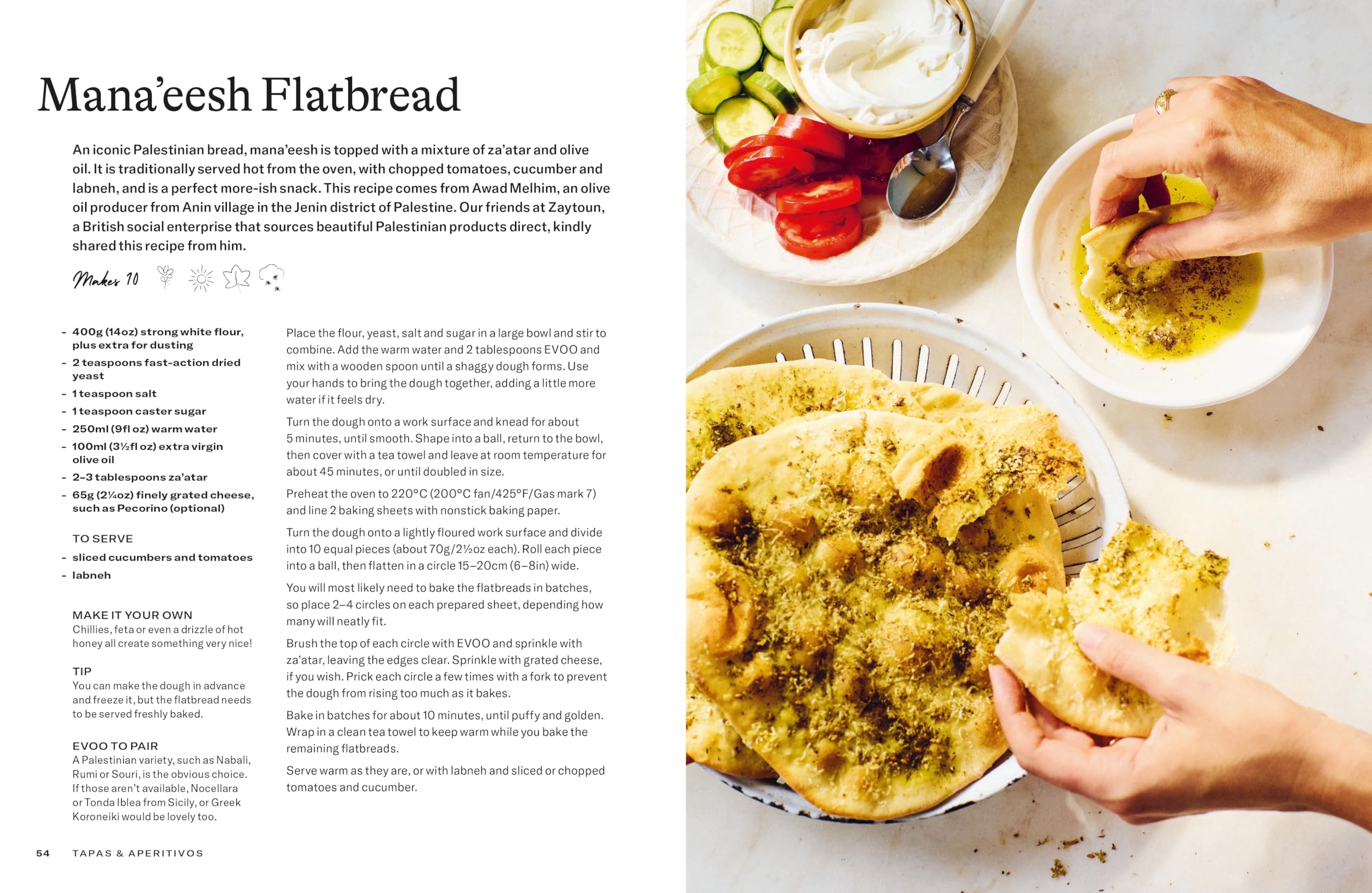 Mana'eesh Flatbread

An iconic Palestinian bread, mana'eesh is topped with a mixture of za'atar and olive oil. It is traditionally served hot from the oven, with chopped tomatoes, cucumber and labneh, and is a perfect more-ish snack. This recipe comes from Awad Melhim, an olive oil producer from Anin village in the Jenin district of Palestine. Our friends at Zaytoun, a British social enterprise that sources beautiful Palestinian products direct, kindly shared this recipe from him.

Makes 10

- 400g (14oz) strong white flour, plus extra for dusting
- 2 teaspoons fast-action dried yeast
- 1 teaspoon salt
- 1 teaspoon caster sugar
- 250ml (9fl oz) warm water
- 100ml (3½fl oz) extra virgin olive oil
- 2–3 tablespoons za'atar
- 65g (2¼oz) finely grated cheese, such as Pecorino (optional)

TO SERVE
- sliced cucumbers and tomatoes
- labneh

MAKE IT YOUR OWN
Chillies, feta or even a drizzle of hot honey all create something very nice!

TIP
You can make the dough in advance and freeze it, but the flatbread needs to be served freshly baked.

EVOO TO PAIR
A Palestinian variety, such as Nabali, Rumi or Souri, is the obvious choice. If those aren't available, Nocellara or Tonda Iblea from Sicily, or Greek Koroneiki would be lovely too.

Place the flour, yeast, salt and sugar in a large bowl and stir to combine. Add the warm water and 2 tablespoons EVOO and mix with a wooden spoon until a shaggy dough forms. Use your hands to bring the dough together, adding a little more water if it feels dry.

Turn the dough onto a work surface and knead for about 5 minutes, until smooth. Shape into a ball, return to the bowl, then cover with a tea towel and leave at room temperature for about 45 minutes, or until doubled in size.

Preheat the oven to 220°C (200°C fan/425°F/Gas mark 7) and line 2 baking sheets with nonstick baking paper.

Turn the dough onto a lightly floured work surface and divide into 10 equal pieces (about 70g/2½oz each). Roll each piece into a ball, then flatten in a circle 15–20cm (6–8in) wide.

You will most likely need to bake the flatbreads in batches, so place 2–4 circles on each prepared sheet, depending how many will neatly fit.

Brush the top of each circle with EVOO and sprinkle with za'atar, leaving the edges clear. Sprinkle with grated cheese, if you wish. Prick each circle a few times with a fork to prevent the dough from rising too much as it bakes.

Bake in batches for about 10 minutes, until puffy and golden. Wrap in a clean tea towel to keep warm while you bake the remaining flatbreads.

Serve warm as they are, or with labneh and sliced or chopped tomatoes and cucumber.

54 TAPAS & APERITIVOS